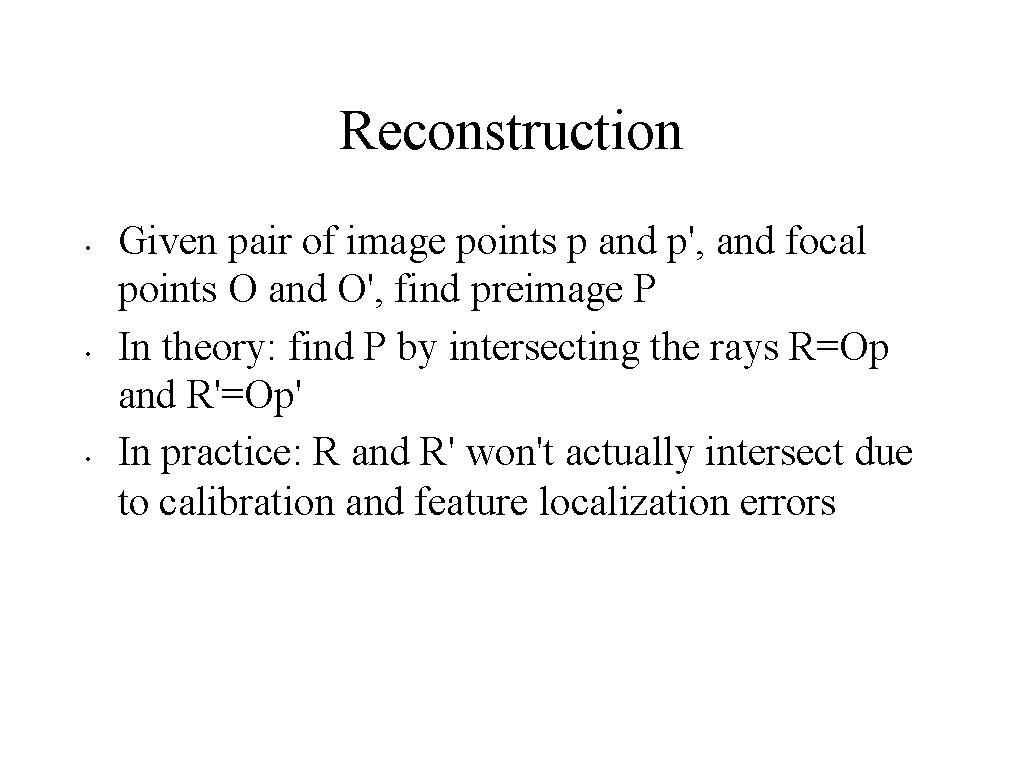 Reconstruction

• Given pair of image points p and p', and focal points O and O', find preimage P
• In theory: find P by intersecting the rays R=Op and R'=Op'
• In practice: R and R' won't actually intersect due to calibration and feature localization errors